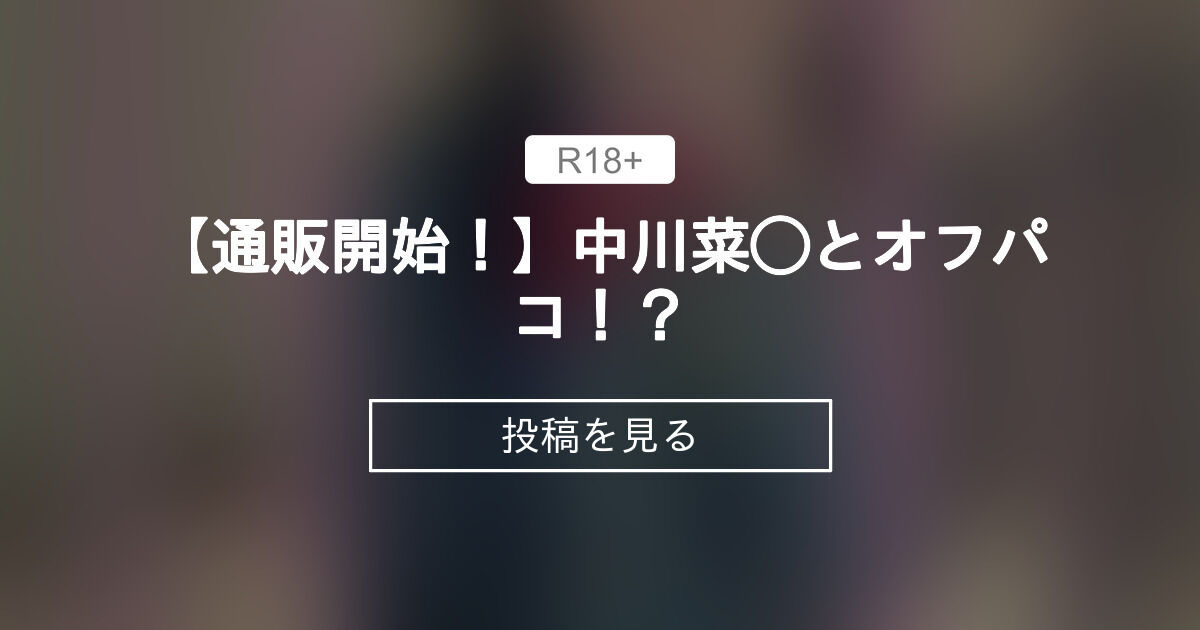 R18+

【通販開始！】中川菜〇とオフパコ！？

投稿を見る